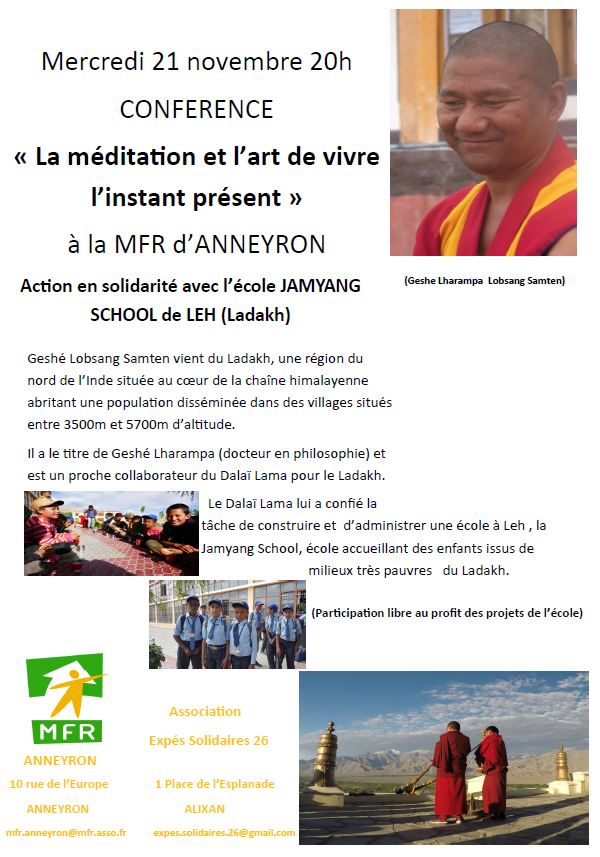 Mercredi 21 novembre 20h

CONFERENCE

« La méditation et l'art de vivre l'instant présent »

à la MFR d'ANNEYRON

(Geshe Lharampa Lobsang Samten)

Action en solidarité avec l'école JAMYANG SCHOOL de LEH (Ladakh)

Geshé Lobsang Samten vient du Ladakh, une région du nord de l'Inde située au cœur de la chaîne himalayenne abritant une population disséminée dans des villages situés entre 3500m et 5700m d'altitude.

Il a le titre de Geshé Lharampa (docteur en philosophie) et est un proche collaborateur du Dalaï Lama pour le Ladakh.

Le Dalaï Lama lui a confié la tâche de construire et d'administrer une école à Leh , la Jamyang School, école accueillant des enfants issus de milieux très pauvres du Ladakh.

(Participation libre au profit des projets de l'école)

MFR

ANNEYRON

10 rue de l'Europe

ANNEYRON

mfr.anneyron@mfr.asso.fr

Association

Expés Solidaires 26

1 Place de l'Esplanade

ALIXAN

expes.solidaires.26@gmail.com